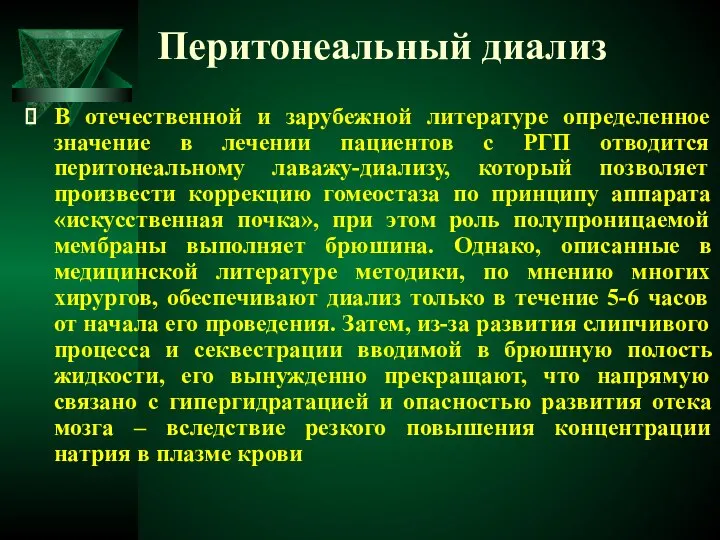 Перитонеальный диализ

В отечественной и зарубежной литературе определенное значение в лечении пациентов с РГП отводится перитонеальному лаважу-диализу, который позволяет произвести коррекцию гомеостаза по принципу аппарата «искусственная почка», при этом роль полупроницаемой мембраны выполняет брюшина. Однако, описанные в медицинской литературе методики, по мнению многих хирургов, обеспечивают диализ только в течение 5-6 часов от начала его проведения. Затем, из-за развития слипчивого процесса и секвестрации вводимой в брюшную полость жидкости, его вынужденно прекращают, что напрямую связано с гипергидратацией и опасностью развития отека мозга – вследствие резкого повышения концентрации натрия в плазме крови